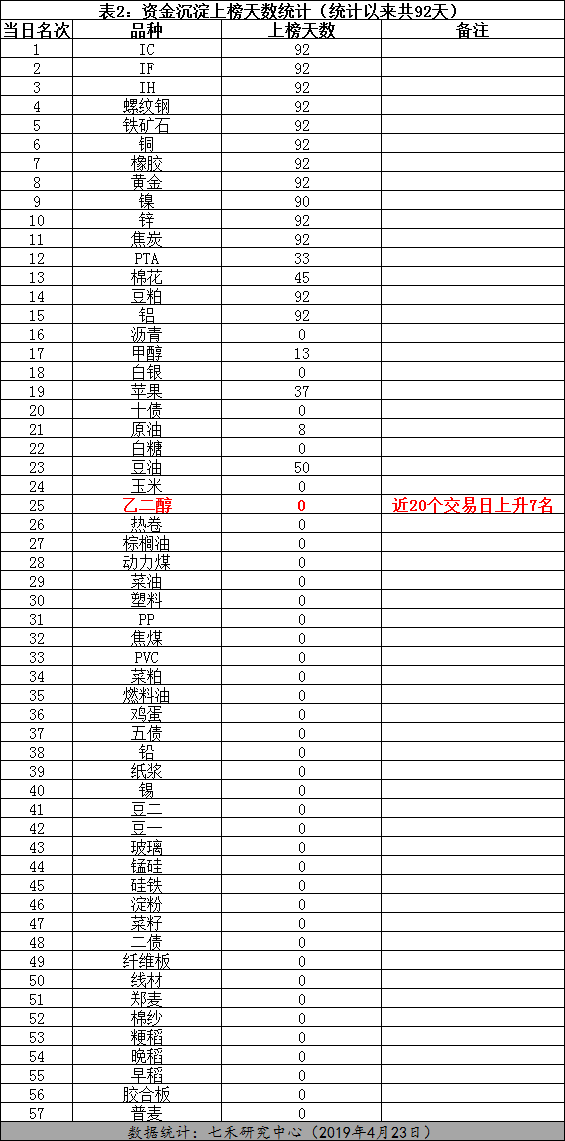 表2：资金沉淀上榜天数统计（统计以来共92天）

| 当日名次 | 品种 | 上榜天数 | 备注 |
|---|---|---|---|
| 1 | IC | 92 | |
| 2 | IF | 92 | |
| 3 | IH | 92 | |
| 4 | 螺纹钢 | 92 | |
| 5 | 铁矿石 | 92 | |
| 6 | 铜 | 92 | |
| 7 | 橡胶 | 92 | |
| 8 | 黄金 | 92 | |
| 9 | 镍 | 90 | |
| 10 | 锌 | 92 | |
| 11 | 焦炭 | 92 | |
| 12 | PTA | 33 | |
| 13 | 棉花 | 45 | |
| 14 | 豆粕 | 92 | |
| 15 | 铝 | 92 | |
| 16 | 沥青 | 0 | |
| 17 | 甲醇 | 13 | |
| 18 | 白银 | 0 | |
| 19 | 苹果 | 37 | |
| 20 | 十债 | 0 | |
| 21 | 原油 | 8 | |
| 22 | 白糖 | 0 | |
| 23 | 豆油 | 50 | |
| 24 | 玉米 | 0 | |
| 25 | 乙二醇 | 0 | 近20个交易日上升7名 |
| 26 | 热卷 | 0 | |
| 27 | 棕榈油 | 0 | |
| 28 | 动力煤 | 0 | |
| 29 | 菜油 | 0 | |
| 30 | 塑料 | 0 | |
| 31 | PP | 0 | |
| 32 | 焦煤 | 0 | |
| 33 | PVC | 0 | |
| 34 | 菜粕 | 0 | |
| 35 | 燃料油 | 0 | |
| 36 | 鸡蛋 | 0 | |
| 37 | 五债 | 0 | |
| 38 | 铅 | 0 | |
| 39 | 纸浆 | 0 | |
| 40 | 锡 | 0 | |
| 41 | 豆二 | 0 | |
| 42 | 豆一 | 0 | |
| 43 | 玻璃 | 0 | |
| 44 | 锰硅 | 0 | |
| 45 | 硅铁 | 0 | |
| 46 | 淀粉 | 0 | |
| 47 | 菜籽 | 0 | |
| 48 | 二债 | 0 | |
| 49 | 纤维板 | 0 | |
| 50 | 线材 | 0 | |
| 51 | 郑麦 | 0 | |
| 52 | 棉纱 | 0 | |
| 53 | 粳稻 | 0 | |
| 54 | 晚稻 | 0 | |
| 55 | 早稻 | 0 | |
| 56 | 胶合板 | 0 | |
| 57 | 普麦 | 0 | |

数据统计：七禾研究中心（2019年4月23日）